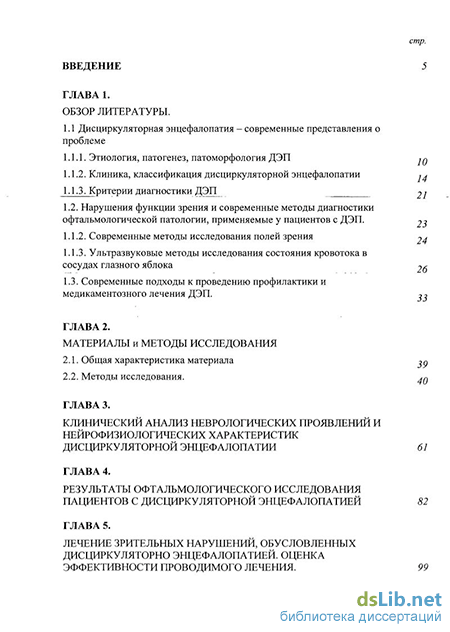 стр.

ВВЕДЕНИЕ 5

ГЛАВА 1.

ОБЗОР ЛИТЕРАТУРЫ.

1.1 Дисциркуляторная энцефалопатия – современные представления о проблеме

1.1.1. Этиология, патогенез, патоморфология ДЭП 10

1.1.2. Клиника, классификация дисциркуляторной энцефалопатии 14

1.1.3. Критерии диагностики ДЭП 21

1.2. Нарушения функции зрения и современные методы диагностики офтальмологической патологии, применяемые у пациентов с ДЭП. 23

1.1.2. Современные методы исследования полей зрения 24

1.1.3. Ультразвуковые методы исследования состояния кровотока в сосудах глазного яблока 26

1.3. Современные подходы к проведению профилактики и медикаментозного лечения ДЭП. 33

ГЛАВА 2.

МАТЕРИАЛЫ и МЕТОДЫ ИССЛЕДОВАНИЯ

2.1. Общая характеристика материала 39

2.2. Методы исследования. 40

ГЛАВА 3.

КЛИНИЧЕСКИЙ АНАЛИЗ НЕВРОЛОГИЧЕСКИХ ПРОЯВЛЕНИЙ И НЕЙРОФИЗИОЛОГИЧЕСКИХ ХАРАКТЕРИСТИК ДИСЦИРКУЛЯТОРНОЙ ЭНЦЕФАЛОПАТИИ 61

ГЛАВА 4.

РЕЗУЛЬТАТЫ ОФТАЛЬМОЛОГИЧЕСКОГО ИССЛЕДОВАНИЯ ПАЦИЕНТОВ С ДИСЦИРКУЛЯТОРНОЙ ЭНЦЕФАЛОПАТИЕЙ 82

ГЛАВА 5.

ЛЕЧЕНИЕ ЗРИТЕЛЬНЫХ НАРУШЕНИЙ, ОБУСЛОВЛЕННЫХ ДИСЦИРКУЛЯТОРНО ЭНЦЕФАЛОПАТИЕЙ. ОЦЕНКА ЭФФЕКТИВНОСТИ ПРОВОДИМОГО ЛЕЧЕНИЯ. 99

dsLib.net
библиотека диссертаций